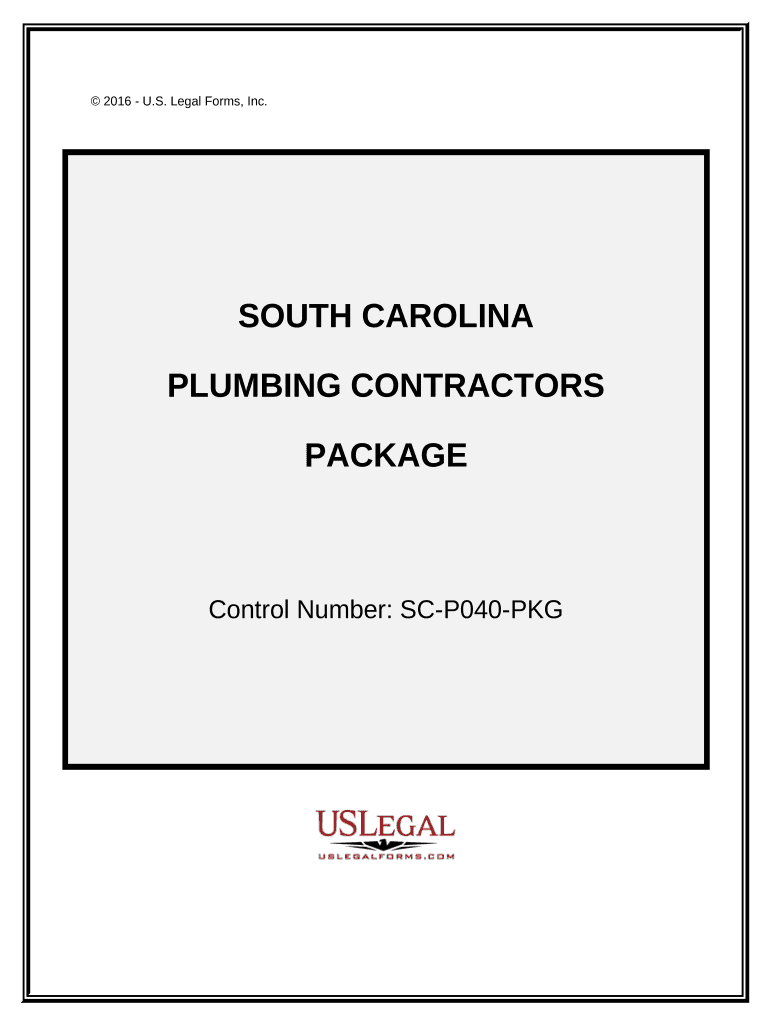 © 2016 - U.S. Legal Forms, Inc.

SOUTH CAROLINA

PLUMBING CONTRACTORS

PACKAGE

Control Number: SC-P040-PKG

USLEGAL
USLEGALFORMS.COM